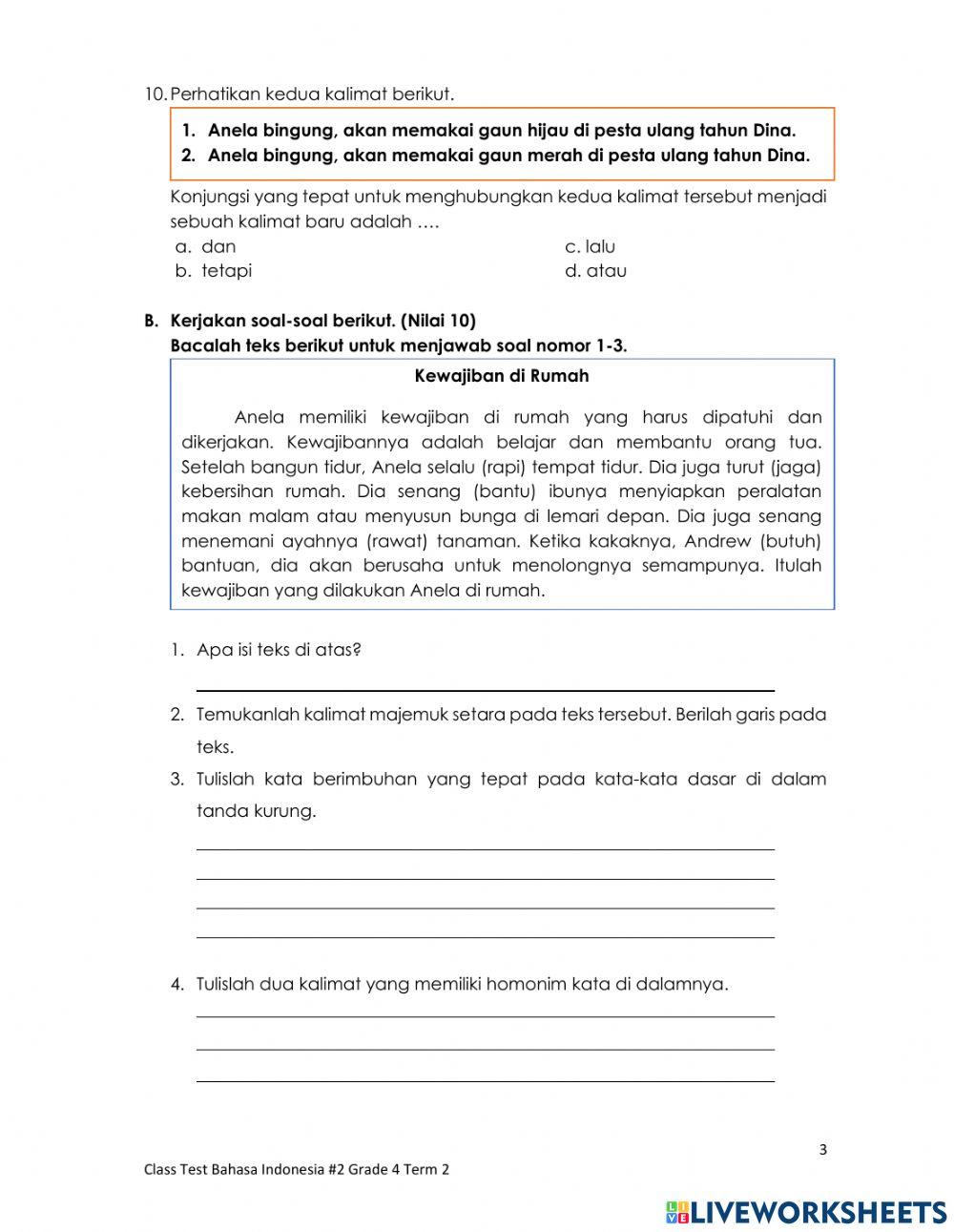 10. Perhatikan kedua kalimat berikut.

1. Anela bingung, akan memakai gaun hijau di pesta ulang tahun Dina.
2. Anela bingung, akan memakai gaun merah di pesta ulang tahun Dina.

Konjungsi yang tepat untuk menghubungkan kedua kalimat tersebut menjadi sebuah kalimat baru adalah ….

a. dan
b. tetapi
c. lalu
d. atau

B. Kerjakan soal-soal berikut. (Nilai 10)
Bacalah teks berikut untuk menjawab soal nomor 1-3.

Kewajiban di Rumah

Anela memiliki kewajiban di rumah yang harus dipatuhi dan dikerjakan. Kewajibannya adalah belajar dan membantu orang tua. Setelah bangun tidur, Anela selalu (rapi) tempat tidur. Dia juga turut (jaga) kebersihan rumah. Dia senang (bantu) ibunya menyiapkan peralatan makan malam atau menyusun bunga di lemari depan. Dia juga senang menemani ayahnya (rawat) tanaman. Ketika kakaknya, Andrew (butuh) bantuan, dia akan berusaha untuk menolongnya semampunya. Itulah kewajiban yang dilakukan Anela di rumah.

1. Apa isi teks di atas?

2. Temukanlah kalimat majemuk setara pada teks tersebut. Berilah garis pada teks.

3. Tulislah kata berimbuhan yang tepat pada kata-kata dasar di dalam tanda kurung.

4. Tulislah dua kalimat yang memiliki homonim kata di dalamnya.

3

Class Test Bahasa Indonesia #2 Grade 4 Term 2

LIVEWORKSHEETS